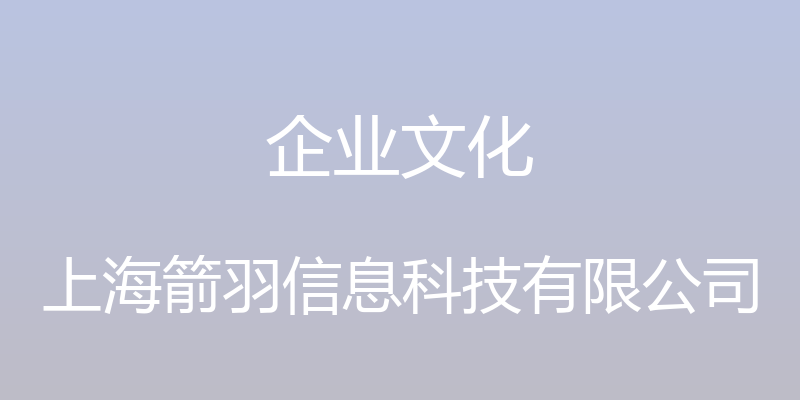 企业文化

上海箭羽信息科技有限公司